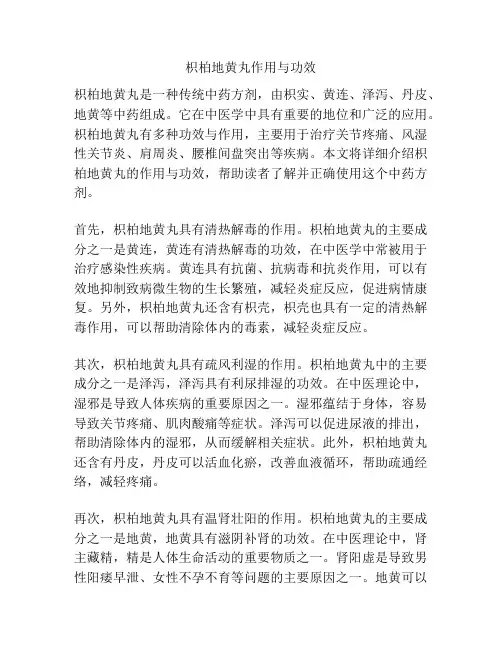 枳柏地黄丸作用与功效

枳柏地黄丸是一种传统中药方剂，由枳实、黄连、泽泻、丹皮、地黄等中药组成。它在中医学中具有重要的地位和广泛的应用。枳柏地黄丸有多种功效与作用，主要用于治疗关节疼痛、风湿性关节炎、肩周炎、腰椎间盘突出等疾病。本文将详细介绍枳柏地黄丸的作用与功效，帮助读者了解并正确使用这个中药方剂。

首先，枳柏地黄丸具有清热解毒的作用。枳柏地黄丸的主要成分之一是黄连，黄连有清热解毒的功效，在中医学中常被用于治疗感染性疾病。黄连具有抗菌、抗病毒和抗炎作用，可以有效地抑制致病微生物的生长繁殖，减轻炎症反应，促进病情康复。另外，枳柏地黄丸还含有枳壳，枳壳也具有一定的清热解毒作用，可以帮助清除体内的毒素，减轻炎症反应。

其次，枳柏地黄丸具有疏风利湿的作用。枳柏地黄丸中的主要成分之一是泽泻，泽泻具有利尿排湿的功效。在中医理论中，湿邪是导致人体疾病的重要原因之一。湿邪蕴结于身体，容易导致关节疼痛、肌肉酸痛等症状。泽泻可以促进尿液的排出，帮助清除体内的湿邪，从而缓解相关症状。此外，枳柏地黄丸还含有丹皮，丹皮可以活血化瘀，改善血液循环，帮助疏通经络，减轻疼痛。

再次，枳柏地黄丸具有温肾壮阳的作用。枳柏地黄丸的主要成分之一是地黄，地黄具有滋阴补肾的功效。在中医理论中，肾主藏精，精是人体生命活动的重要物质之一。肾阳虚是导致男性阳痿早泄、女性不孕不育等问题的主要原因之一。地黄可以